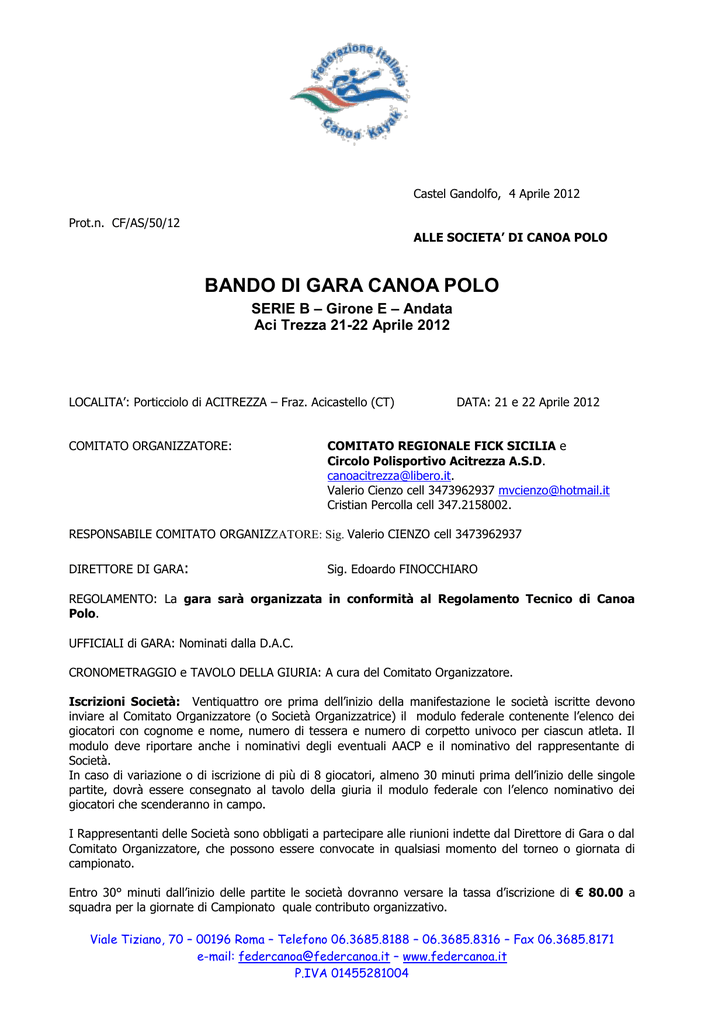 Federazione Italiana Canoa Kayak

Castel Gandolfo, 4 Aprile 2012

Prot.n. CF/AS/50/12

ALLE SOCIETA' DI CANOA POLO

BANDO DI GARA CANOA POLO
SERIE B – Girone E – Andata
Aci Trezza 21-22 Aprile 2012

LOCALITA': Porticciolo di ACITREZZA – Fraz. Acicastello (CT)    DATA: 21 e 22 Aprile 2012

COMITATO ORGANIZZATORE: COMITATO REGIONALE FICK SICILIA e Circolo Polisportivo Acitrezza A.S.D. canoacitrezza@libero.it. Valerio Cienzo cell 3473962937 mvcienzo@hotmail.it Cristian Percolla cell 347.2158002.

RESPONSABILE COMITATO ORGANIZZATORE: Sig. Valerio CIENZO cell 3473962937

DIRETTORE DI GARA: Sig. Edoardo FINOCCHIARO

REGOLAMENTO: La gara sarà organizzata in conformità al Regolamento Tecnico di Canoa Polo.

UFFICIALI di GARA: Nominati dalla D.A.C.

CRONOMETRAGGIO e TAVOLO DELLA GIURIA: A cura del Comitato Organizzatore.

Iscrizioni Società: Ventiquattro ore prima dell'inizio della manifestazione le società iscritte devono inviare al Comitato Organizzatore (o Società Organizzatrice) il modulo federale contenente l'elenco dei giocatori con cognome e nome, numero di tessera e numero di corpetto univoco per ciascun atleta. Il modulo deve riportare anche i nominativi degli eventuali AACP e il nominativo del rappresentante di Società.
In caso di variazione o di iscrizione di più di 8 giocatori, almeno 30 minuti prima dell'inizio delle singole partite, dovrà essere consegnato al tavolo della giuria il modulo federale con l'elenco nominativo dei giocatori che scenderanno in campo.

I Rappresentanti delle Società sono obbligati a partecipare alle riunioni indette dal Direttore di Gara o dal Comitato Organizzatore, che possono essere convocate in qualsiasi momento del torneo o giornata di campionato.

Entro 30° minuti dall'inizio delle partite le società dovranno versare la tassa d'iscrizione di € 80.00 a squadra per la giornate di Campionato quale contributo organizzativo.

Viale Tiziano, 70 – 00196 Roma – Telefono 06.3685.8188 – 06.3685.8316 – Fax 06.3685.8171
e-mail: federcanoa@federcanoa.it – www.federcanoa.it
P.IVA 01455281004